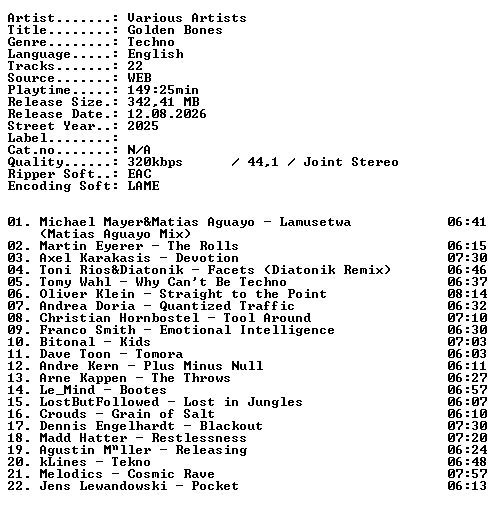 Artist.......: Various Artists
Title........: Golden Bones
Genre........: Techno
Language.....: English
Tracks.......: 22
Source.......: WEB
Playtime.....: 149:25min
Release Size.: 342,41 MB
Release Date.: 12.08.2026
Street Year..: 2025
Label........:
Cat.no.......: N/A
Quality......: 320kbps / 44,1 / Joint Stereo
Ripper Soft..: EAC
Encoding Soft: LAME

01. Michael Mayer&Matias Aguayo - Lamusetwa (Matias Aguayo Mix) 06:41
02. Martin Eyerer - The Rolls 06:15
03. Axel Karakasis - Devotion 07:30
04. Toni Rios&Diatonik - Facets (Diatonik Remix) 06:46
05. Tomy Wahl - Why Can't Be Techno 06:37
06. Oliver Klein - Straight to the Point 08:14
07. Andrea Doria - Quantized Traffic 06:32
08. Christian Hornbostel - Tool Around 07:10
09. Franco Smith - Emotional Intelligence 06:30
10. Bitonal - Kids 07:03
11. Dave Toon - Tomora 06:03
12. Andre Kern - Plus Minus Null 06:11
13. Arne Kappen - The Throws 06:27
14. Le_Mind - Bootes 06:57
15. LostButFollowed - Lost in Jungles 06:07
16. Crouds - Grain of Salt 06:10
17. Dennis Engelhardt - Blackout 07:30
18. Madd Hatter - Restlessness 07:20
19. Agustin Mⁿller - Releasing 06:24
20. kLines - Tekno 06:48
21. Melodics - Cosmic Rave 07:57
22. Jens Lewandowski - Pocket 06:13